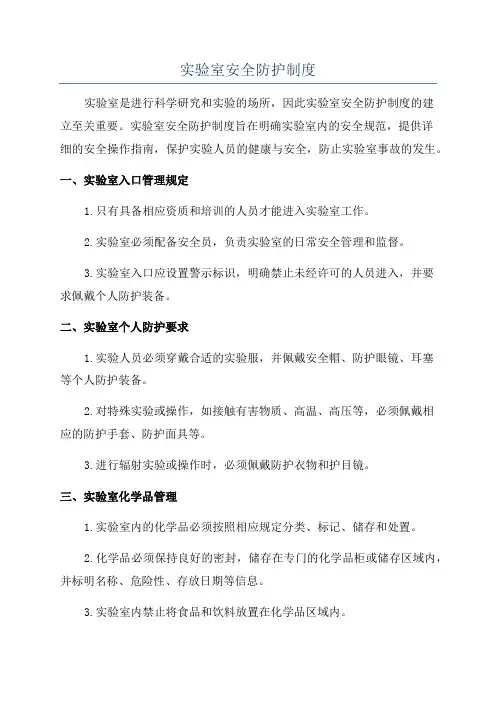 实验室安全防护制度

实验室是进行科学研究和实验的场所，因此实验室安全防护制度的建立至关重要。实验室安全防护制度旨在明确实验室内的安全规范，提供详细的安全操作指南，保护实验人员的健康与安全，防止实验室事故的发生。

一、实验室入口管理规定

1.只有具备相应资质和培训的人员才能进入实验室工作。

2.实验室必须配备安全员，负责实验室的日常安全管理和监督。

3.实验室入口应设置警示标识，明确禁止未经许可的人员进入，并要求佩戴个人防护装备。

二、实验室个人防护要求

1.实验人员必须穿戴合适的实验服，并佩戴安全帽、防护眼镜、耳塞等个人防护装备。

2.对特殊实验或操作，如接触有害物质、高温、高压等，必须佩戴相应的防护手套、防护面具等。

3.进行辐射实验或操作时，必须佩戴防护衣物和护目镜。

三、实验室化学品管理

1.实验室内的化学品必须按照相应规定分类、标记、储存和处置。

2.化学品必须保持良好的密封，储存在专门的化学品柜或储存区域内，并标明名称、危险性、存放日期等信息。

3.实验室内禁止将食品和饮料放置在化学品区域内。